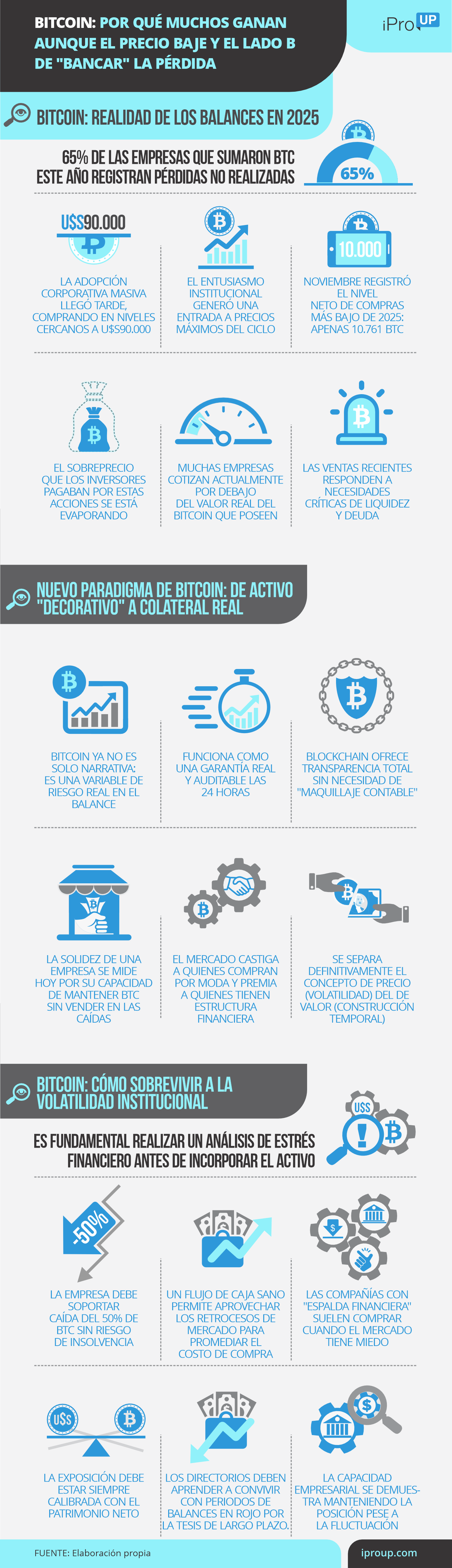 BITCOIN: POR QUÉ MUCHOS GANAN AUNQUE EL PRECIO BAJE Y EL LADO B DE "BANCAR" LA PÉRDIDA

iPro UP

BITCOIN: REALIDAD DE LOS BALANCES EN 2025

65% DE LAS EMPRESAS QUE SUMARON BTC ESTE AÑO REGISTRAN PÉRDIDAS NO REALIZADAS

65%

U$S90.000

LA ADOPCIÓN CORPORATIVA MASIVA LLEGÓ TARDE, COMPRANDO EN NIVELES CERCANOS A U$S90.000

EL ENTUSIASMO INSTITUCIONAL GENERÓ UNA ENTRADA A PRECIOS MÁXIMOS DEL CICLO

10.000

NOVIEMBRE REGISTRÓ EL NIVEL NETO DE COMPRAS MÁS BAJO DE 2025: APENAS 10.761 BTC

EL SOBREPRECIO QUE LOS INVERSORES PAGABAN POR ESTAS ACCIONES SE ESTÁ EVAPORANDO

MUCHAS EMPRESAS COTIZAN ACTUALMENTE POR DEBAJO DEL VALOR REAL DEL BITCOIN QUE POSEEN

LAS VENTAS RECIENTES RESPONDEN A NECESIDADES CRÍTICAS DE LIQUIDEZ Y DEUDA

NUEVO PARADIGMA DE BITCOIN: DE ACTIVO "DECORATIVO" A COLATERAL REAL

BITCOIN YA NO ES SOLO NARRATIVA: ES UNA VARIABLE DE RIESGO REAL EN EL BALANCE

FUNCIONA COMO UNA GARANTÍA REAL Y AUDITABLE LAS 24 HORAS

BLOCKCHAIN OFRECE TRANSPARENCIA TOTAL SIN NECESIDAD DE "MAQUILLAJE CONTABLE"

LA SOLIDEZ DE UNA EMPRESA SE MIDE HOY POR SU CAPACIDAD DE MANTENER BTC SIN VENDER EN LAS CAÍDAS

EL MERCADO CASTIGA A QUIENES COMPRAN POR MODA Y PREMIA A QUIENES TIENEN ESTRUCTURA FINANCIERA

SE SEPARA DEFINITIVAMENTE EL CONCEPTO DE PRECIO (VOLATILIDAD) DEL DE VALOR (CONSTRUCCIÓN TEMPORAL)

BITCOIN: CÓMO SOBREVIVIR A LA VOLATILIDAD INSTITUCIONAL

ES FUNDAMENTAL REALIZAR UN ANÁLISIS DE ESTRÉS FINANCIERO ANTES DE INCORPORAR EL ACTIVO

U$S

-50%

LA EMPRESA DEBE SOPORTAR CAÍDA DEL 50% DE BTC SIN RIESGO DE INSOLVENCIA

UN FLUJO DE CAJA SANO PERMITE APROVECHAR LOS RETROCESOS DE MERCADO PARA PROMEDIAR EL COSTO DE COMPRA

LAS COMPAÑÍAS CON "ESPALDA FINANCIERA" SUELEN COMPRAR CUANDO EL MERCADO TIENE MIEDO

U$S

LA EXPOSICIÓN DEBE ESTAR SIEMPRE CALIBRADA CON EL PATRIMONIO NETO

LOS DIRECTORIOS DEBEN APRENDER A CONVIVIR CON PERIODOS DE BALANCES EN ROJO POR LA TESIS DE LARGO PLAZO.

LA CAPACIDAD EMPRESARIAL SE DEMUESTRA MANTENIENDO LA POSICIÓN PESE A LA FLUCTUACIÓN

FUENTE: Elaboración propia

iproup.com